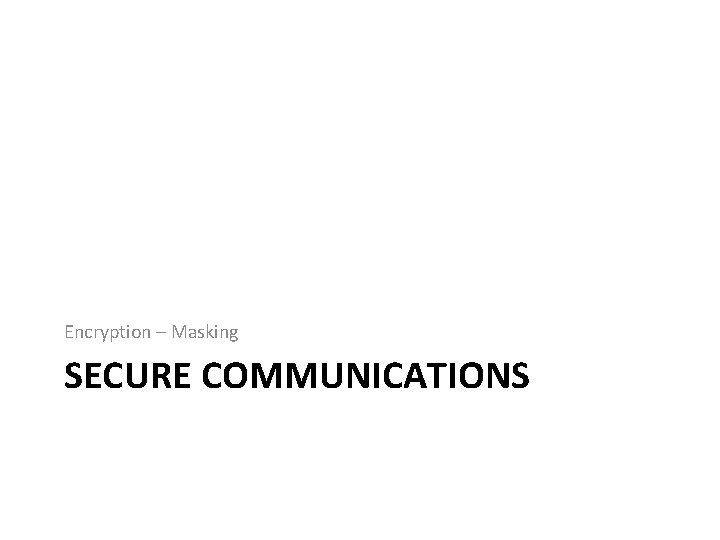 Encryption – Masking

SECURE COMMUNICATIONS